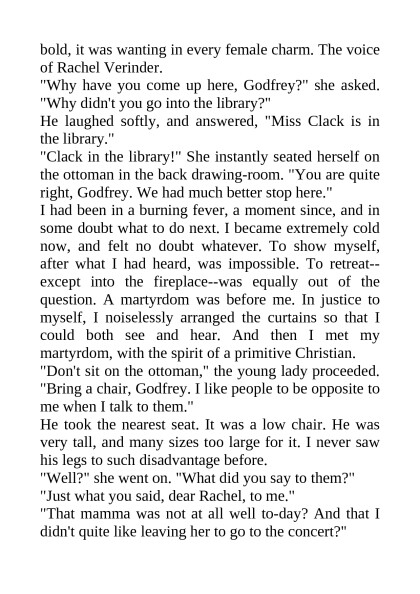 bold, it was wanting in every female charm. The voice of Rachel Verinder.

"Why have you come up here, Godfrey?" she asked. "Why didn't you go into the library?"

He laughed softly, and answered, "Miss Clack is in the library."

"Clack in the library!" She instantly seated herself on the ottoman in the back drawing-room. "You are quite right, Godfrey. We had much better stop here."

I had been in a burning fever, a moment since, and in some doubt what to do next. I became extremely cold now, and felt no doubt whatever. To show myself, after what I had heard, was impossible. To retreat--except into the fireplace--was equally out of the question. A martyrdom was before me. In justice to myself, I noiselessly arranged the curtains so that I could both see and hear. And then I met my martyrdom, with the spirit of a primitive Christian.

"Don't sit on the ottoman," the young lady proceeded. "Bring a chair, Godfrey. I like people to be opposite to me when I talk to them."

He took the nearest seat. It was a low chair. He was very tall, and many sizes too large for it. I never saw his legs to such disadvantage before.

"Well?" she went on. "What did you say to them?"

"Just what you said, dear Rachel, to me."

"That mamma was not at all well to-day? And that I didn't quite like leaving her to go to the concert?"